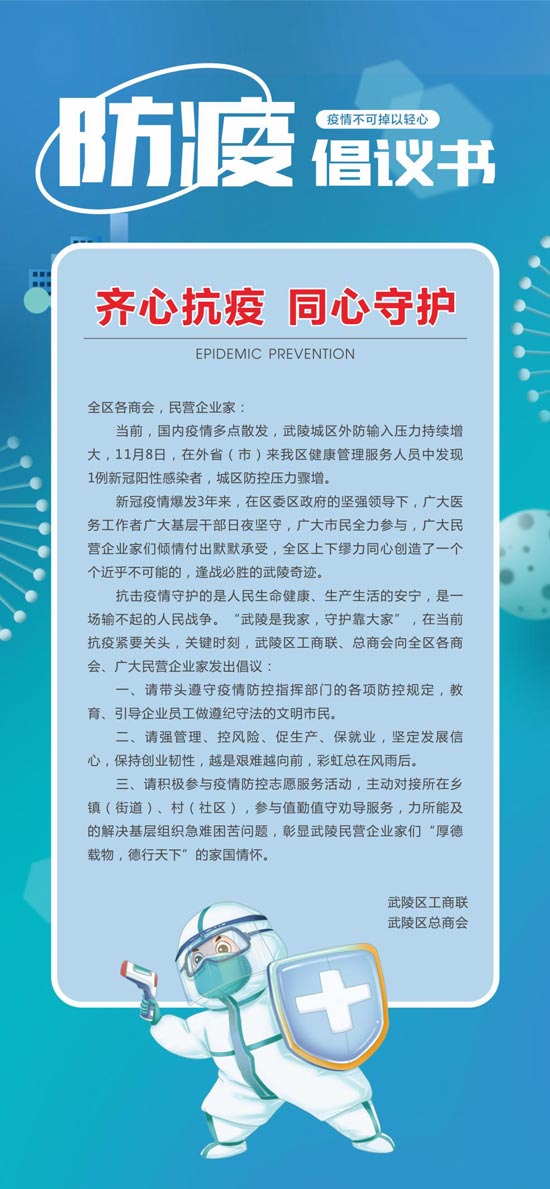 防疫

疫情不可掉以轻心

倡议书

齐心抗疫 同心守护

EPIDEMIC PREVENTION

全区各商会，民营企业家：

当前，国内疫情多点散发，武陵城区外防输入压力持续增大，11月8日，在外省（市）来我区健康管理服务人员中发现1例新冠阳性感染者，城区防控压力骤增。

新冠疫情爆发3年来，在区委区政府的坚强领导下，广大医务工作者广大基层干部日夜坚守，广大市民全力参与，广大民营企业家们倾情付出默默承受，全区上下缪力同心创造了一个个近乎不可能的，逢战必胜的武陵奇迹。

抗击疫情守护的是人民生命健康、生产生活的安宁，是一场输不起的人民战争。“武陵是我家，守护靠大家”，在当前抗疫紧要关头，关键时刻，武陵区工商联、总商会向全区各商会、广大民营企业家发出倡议：

一、请带头遵守疫情防控指挥部门的各项防控规定，教育、引导企业员工做遵纪守法的文明市民。

二、请强管理、控风险、促生产、保就业，坚定发展信心，保持创业韧性，越是艰难越向前，彩虹总在风雨后。

三、请积极参与疫情防控志愿服务活动，主动对接所在乡镇（街道）、村（社区），参与值勤值守劝导服务，力所能及的解决基层组织急难困苦问题，彰显武陵民营企业家们“厚德载物，德行天下”的家国情怀。

武陵区工商联
武陵区总商会